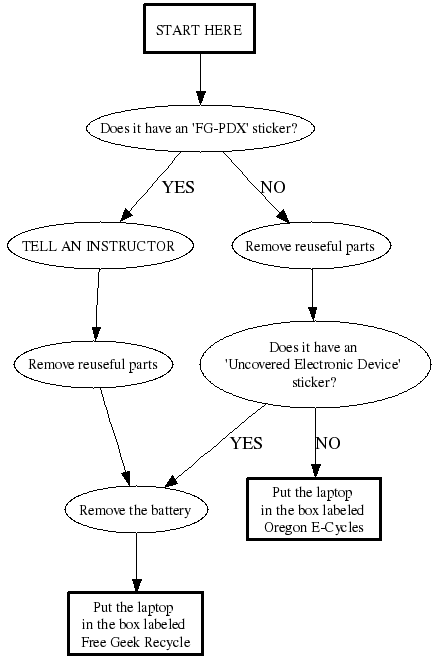 START HERE

Does it have an 'FG-PDX' sticker?

YES

NO

TELL AN INSTRUCTOR

Remove reuseful parts

Remove reuseful parts

Does it have an 'Uncovered Electronic Device' sticker?

YES

NO

Remove the battery

Put the laptop in the box labeled Oregon E-Cycles

Put the laptop in the box labeled Free Geek Recycle